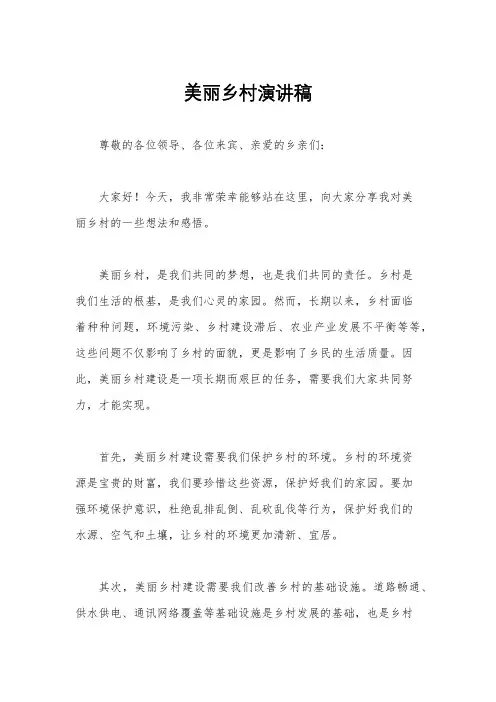 美丽乡村演讲稿

尊敬的各位领导、各位来宾、亲爱的乡亲们：

大家好！今天，我非常荣幸能够站在这里，向大家分享我对美丽乡村的一些想法和感悟。

美丽乡村，是我们共同的梦想，也是我们共同的责任。乡村是我们生活的根基，是我们心灵的家园。然而，长期以来，乡村面临着种种问题，环境污染、乡村建设滞后、农业产业发展不平衡等等，这些问题不仅影响了乡村的面貌，更是影响了乡民的生活质量。因此，美丽乡村建设是一项长期而艰巨的任务，需要我们大家共同努力，才能实现。

首先，美丽乡村建设需要我们保护乡村的环境。乡村的环境资源是宝贵的财富，我们要珍惜这些资源，保护好我们的家园。要加强环境保护意识，杜绝乱排乱倒、乱砍乱伐等行为，保护好我们的水源、空气和土壤，让乡村的环境更加清新、宜居。

其次，美丽乡村建设需要我们改善乡村的基础设施。道路畅通、供水供电、通讯网络覆盖等基础设施是乡村发展的基础，也是乡村